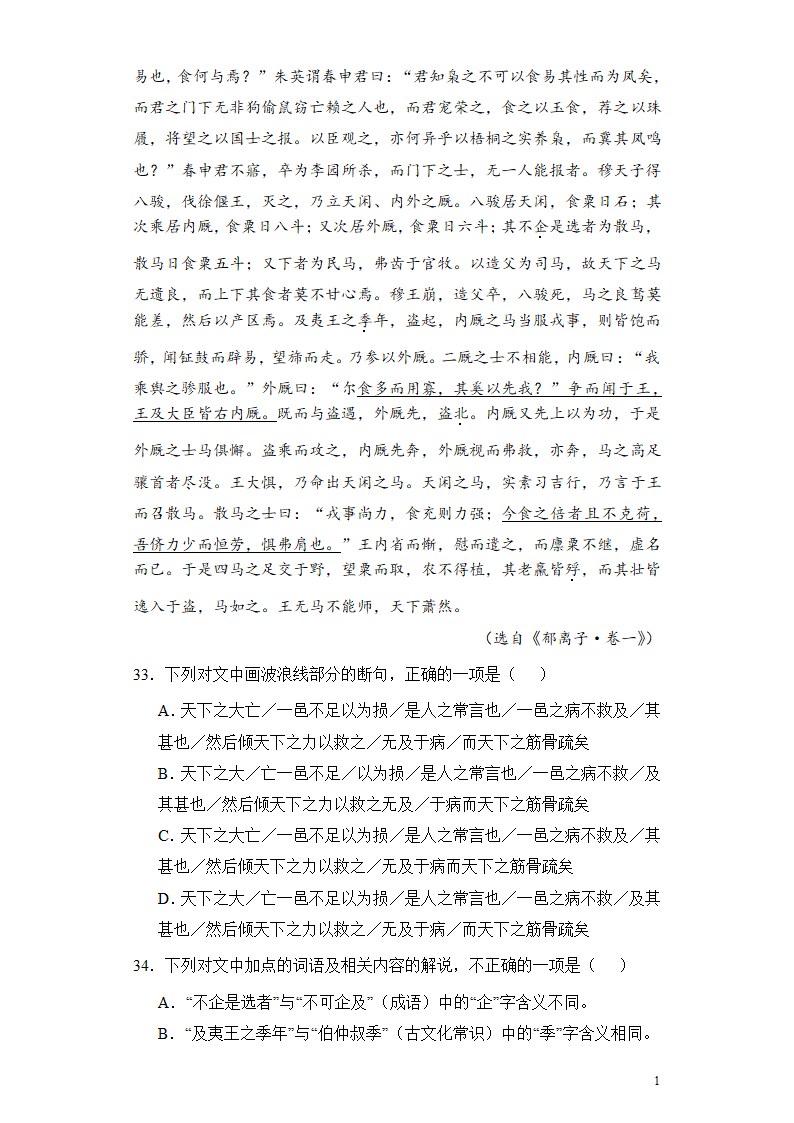 易也，食何与焉？”朱英谓春申君曰：“君知枭之不可以食易其性而为凤矣，而君之门下无非狗偷鼠窃亡赖之人也，而君宠荣之，食之以玉食，荐之以珠履，将望之以国士之报。以臣观之，亦何异乎以梧桐之实养枭，而冀其凤鸣也？”春申君不寤，卒为李园所杀，而门下之士，无一人能报者。穆天子得八骏，伐徐偃王，灭之，乃立天闲、内外之厩。八骏居天闲，食粟日石；其次乘居内厩，食粟日八斗；又次居外厩，食粟日六斗；其不企是选者为散马，散马日食粟五斗；又下者为民马，弗齿于官牧。以造父为司马，故天下之马无遗良，而上下其食者莫不甘心焉。穆王崩，造父卒，八骏死，马之良驽莫能差，然后以产区焉。及夷王之季年，盗起，内厩之马当服戎事，则皆饱而骄，闻钲鼓而辟易，望旆而走。乃参以外厩。二厩之士不相能，内厩曰：“我乘舆之骖服也。”外厩曰：“尔食多而用寡，其奚以先我？”争而闻于王，王及大臣皆右内厩。既而与盗遇，外厩先，盗北。内厩又先上以为功，于是外厩之士马俱懈。盗乘而攻之，内厩先奔，外厩视而弗救，亦奔，马之高足骧首者尽没。王大惧，乃命出天闲之马。天闲之马，实素习吉行，乃言于王而召散马。散马之士曰：“戎事尚力，食充则力强；今食之倍者且不克荷，吾侪力少而恒劳，惧弗肩也。”王内省而惭，慰而遣之，而廪粟不继，虚名而已。于是四马之足交于野，望粟而取，农不得植，其老羸皆殍，而其壮皆逸入于盗，马如之。王无马不能师，天下萧然。

（选自《郁离子·卷一》）

33．下列对文中画波浪线部分的断句，正确的一项是（　）

A. 天下之大亡／一邑不足以为损／是人之常言也／一邑之病不救及／其甚也／然后倾天下之力以救之／无及于病／而天下之筋骨疏矣

B. 天下之大／亡一邑不足／以为损／是人之常言也／一邑之病不救／及其甚也／然后倾天下之力以救之无及／于病而天下之筋骨疏矣

C. 天下之大亡／一邑不足以为损／是人之常言也／一邑之病不救及／其甚也／然后倾天下之力以救之／无及于病而天下之筋骨疏矣

D. 天下之大／亡一邑不足以为损／是人之常言也／一邑之病不救／及其甚也／然后倾天下之力以救之／无及于病／而天下之筋骨疏矣

34．下列对文中加点的词语及相关内容的解说，不正确的一项是（　）

A．“不企是选者”与“不可企及”（成语）中的“企”字含义不同。

B．“及夷王之季年”与“伯仲叔季”（古文化常识）中的“季”字含义相同。

1